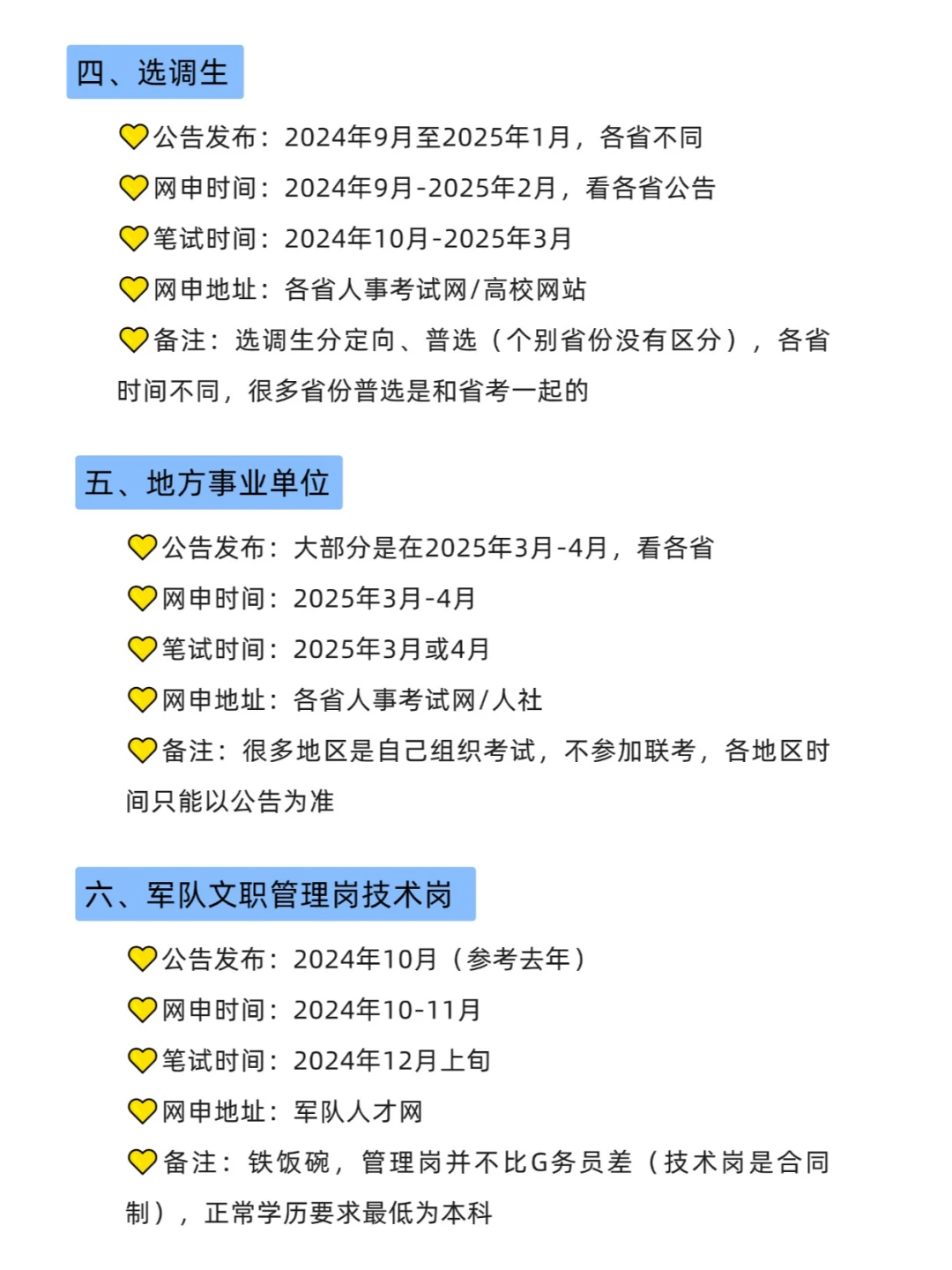 四、选调生

💛公告发布：2024年9月至2025年1月，各省不同

💛网申时间：2024年9月-2025年2月，看各省公告

💛笔试时间：2024年10月-2025年3月

💛网申地址：各省人事考试网/高校网站

💛备注：选调生分定向、普选（个别省份没有区分），各省时间不同，很多省份普选是和省考一起的

五、地方事业单位

💛公告发布：大部分是在2025年3月-4月，看各省

💛网申时间：2025年3月-4月

💛笔试时间：2025年3月或4月

💛网申地址：各省人事考试网/人社

💛备注：很多地区是自己组织考试，不参加联考，各地区时间只能以公告为准

六、军队文职管理岗技术岗

💛公告发布：2024年10月（参考去年）

💛网申时间：2024年10-11月

💛笔试时间：2024年12月上旬

💛网申地址：军队人才网

💛备注：铁饭碗，管理岗并不比G务员差（技术岗是合同制），正常学历要求最低为本科